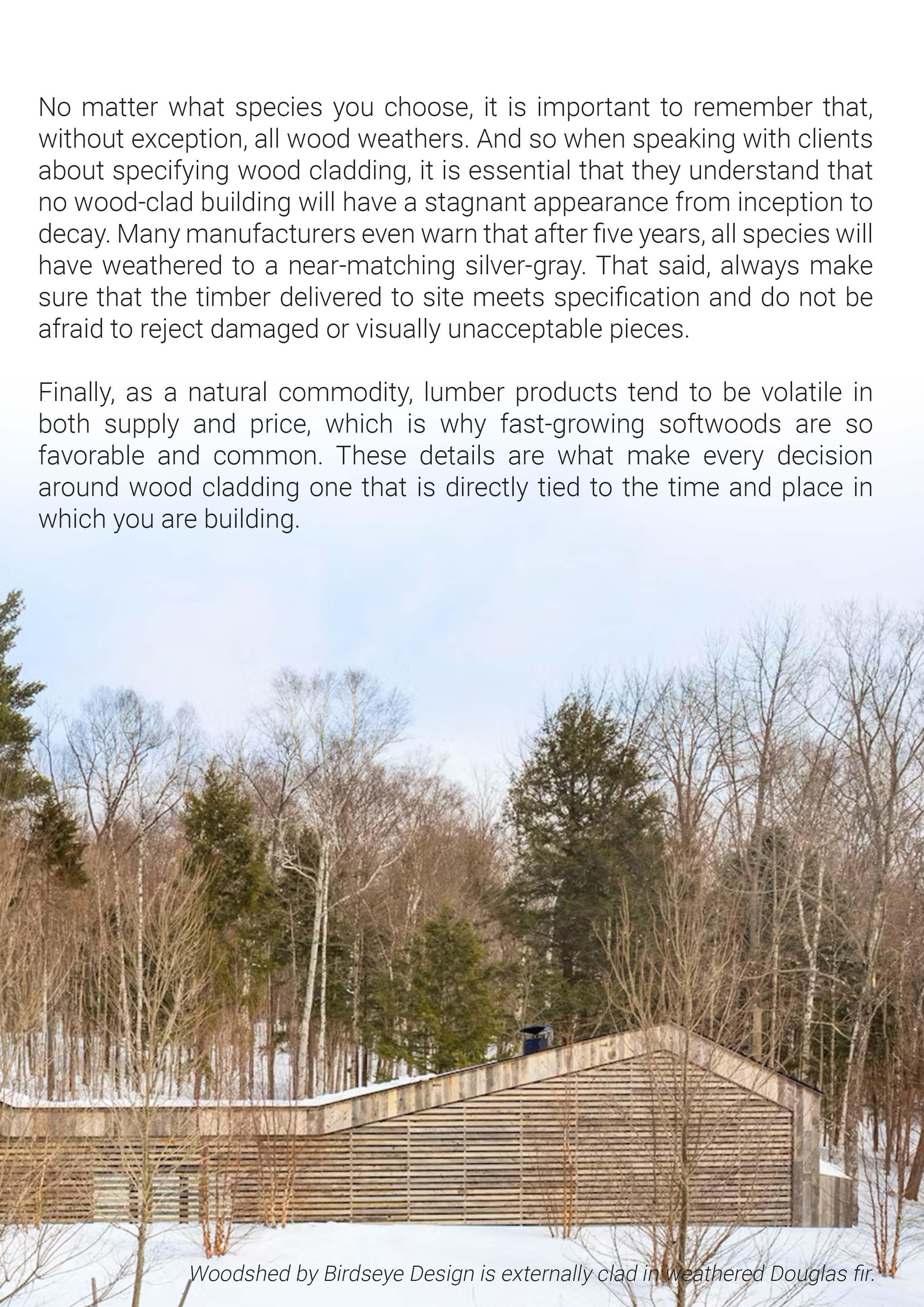 No matter what species you choose, it is important to remember that, without exception, all wood weathers. And so when speaking with clients about specifying wood cladding, it is essential that they understand that no wood-clad building will have a stagnant appearance from inception to decay. Many manufacturers even warn that after five years, all species will have weathered to a near-matching silver-gray. That said, always make sure that the timber delivered to site meets specification and do not be afraid to reject damaged or visually unacceptable pieces.

Finally, as a natural commodity, lumber products tend to be volatile in both supply and price, which is why fast-growing softwoods are so favorable and common. These details are what make every decision around wood cladding one that is directly tied to the time and place in which you are building.

Woodshed by Birdseye Design is externally clad in weathered Douglas fir.